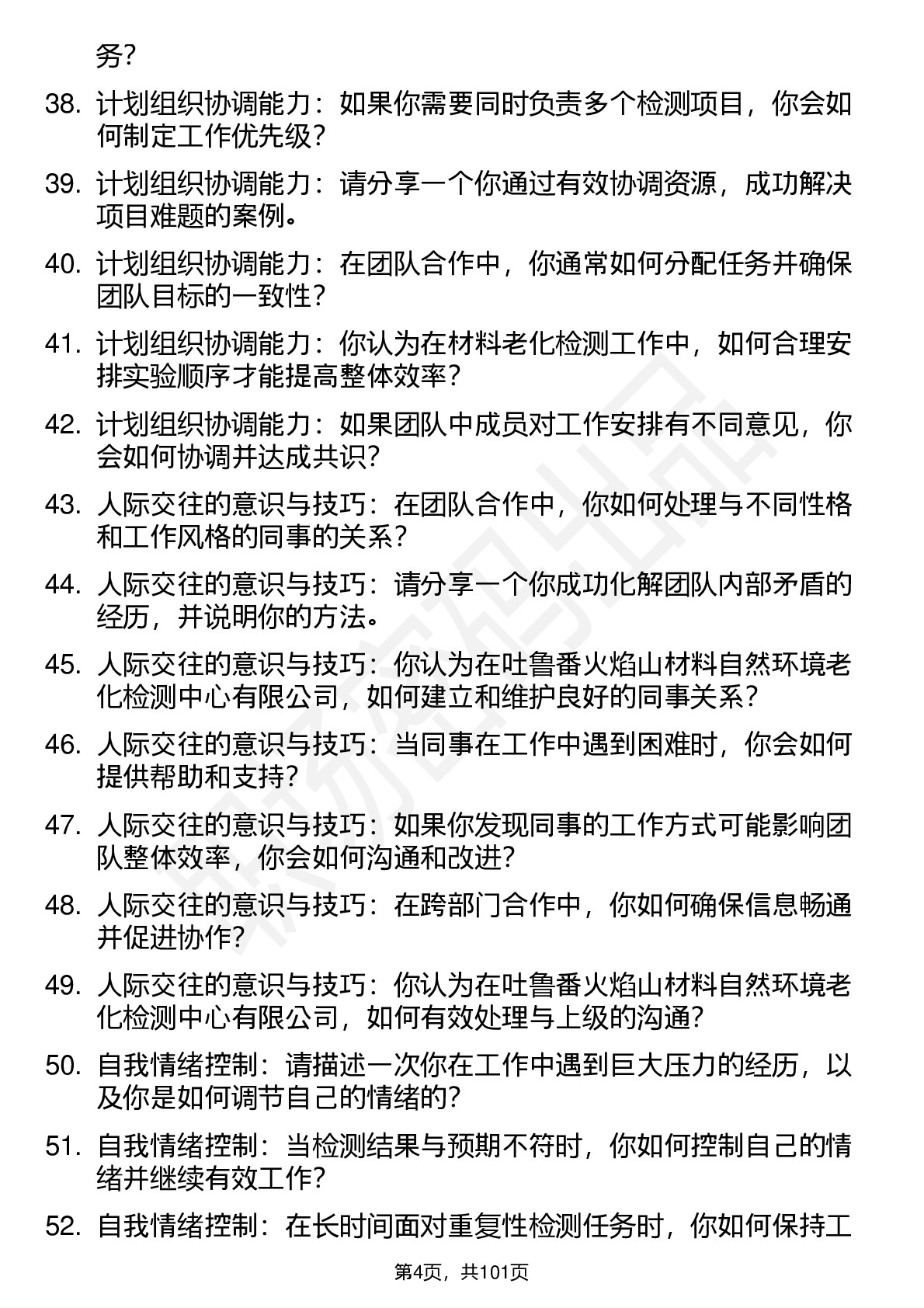 务？

38. 计划组织协调能力：如果你需要同时负责多个检测项目，你会如何制定工作优先级？

39. 计划组织协调能力：请分享一个你通过有效协调资源，成功解决项目难题的案例。

40. 计划组织协调能力：在团队合作中，你通常如何分配任务并确保团队目标的一致性？

41. 计划组织协调能力：你认为在材料老化检测工作中，如何合理安排实验顺序才能提高整体效率？

42. 计划组织协调能力：如果团队中成员对工作安排有不同意见，你会如何协调并达成共识？

43. 人际交往的意识与技巧：在团队合作中，你如何处理与不同性格和工作风格的同事的关系？

44. 人际交往的意识与技巧：请分享一个你成功化解团队内部矛盾的经历，并说明你的方法。

45. 人际交往的意识与技巧：你认为在吐鲁番火焰山材料自然环境老化检测中心有限公司，如何建立和维护良好的同事关系？

46. 人际交往的意识与技巧：当同事在工作中遇到困难时，你会如何提供帮助和支持？

47. 人际交往的意识与技巧：如果你发现同事的工作方式可能影响团队整体效率，你会如何沟通和改进？

48. 人际交往的意识与技巧：在跨部门合作中，你如何确保信息畅通并促进协作？

49. 人际交往的意识与技巧：你认为在吐鲁番火焰山材料自然环境老化检测中心有限公司，如何有效处理与上级的沟通？

50. 自我情绪控制：请描述一次你在工作中遇到巨大压力的经历，以及你是如何调节自己的情绪的？

51. 自我情绪控制：当检测结果与预期不符时，你如何控制自己的情绪并继续有效工作？

52. 自我情绪控制：在长时间面对重复性检测任务时，你如何保持工

第4页，共101页